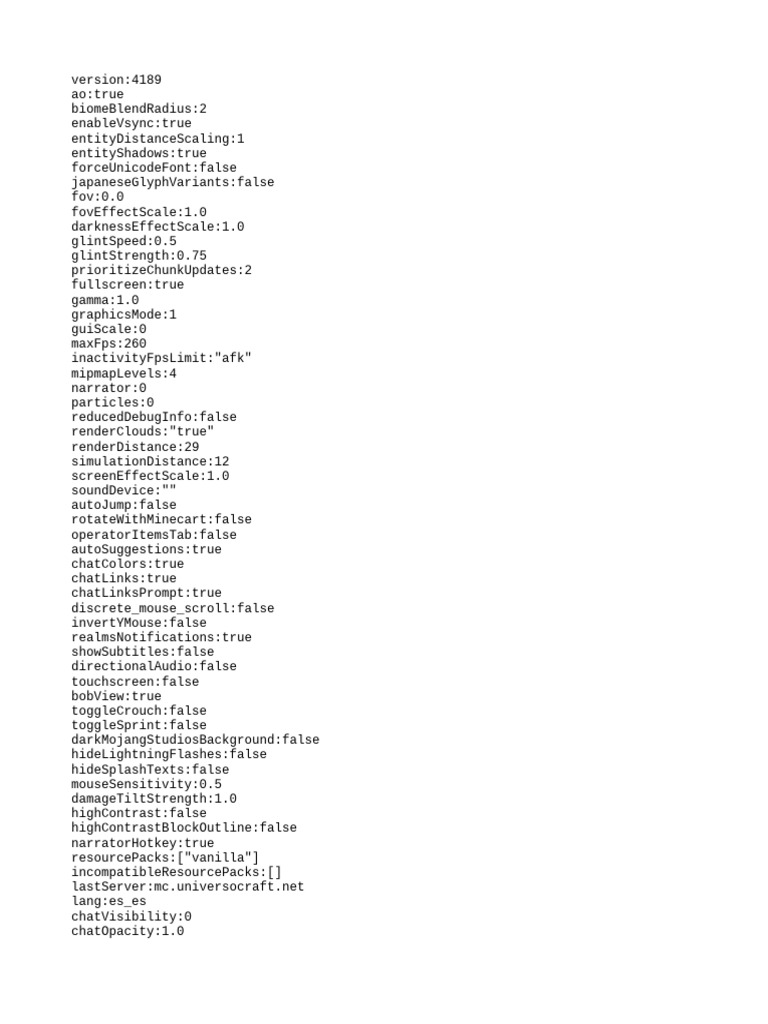 version:4189
ao:true
biomeBlendRadius:2
enableVsync:true
entityDistanceScaling:1
entityShadows:true
forceUnicodeFont:false
japaneseGlyphVariants:false
fov:0.0
fovEffectScale:1.0
darknessEffectScale:1.0
glintSpeed:0.5
glintStrength:0.75
prioritizeChunkUpdates:2
fullscreen:true
gamma:1.0
graphicsMode:1
guiScale:0
maxFps:260
inactivityFpsLimit:"afk"
mipmapLevels:4
narrator:0
particles:0
reducedDebugInfo:false
renderClouds:"true"
renderDistance:29
simulationDistance:12
screenEffectScale:1.0
soundDevice:""
autoJump:false
rotateWithMinecart:false
operatorItemsTab:false
autoSuggestions:true
chatColors:true
chatLinks:true
chatLinksPrompt:true
discrete_mouse_scroll:false
invertYMouse:false
realmsNotifications:true
showSubtitles:false
directionalAudio:false
touchscreen:false
bobView:true
toggleCrouch:false
toggleSprint:false
darkMojangStudiosBackground:false
hideLightningFlashes:false
hideSplashTexts:false
mouseSensitivity:0.5
damageTiltStrength:1.0
highContrast:false
highContrastBlockOutline:false
narratorHotkey:true
resourcePacks:["vanilla"]
incompatibleResourcePacks:[]
lastServer:mc.universocraft.net
lang:es_es
chatVisibility:0
chatOpacity:1.0